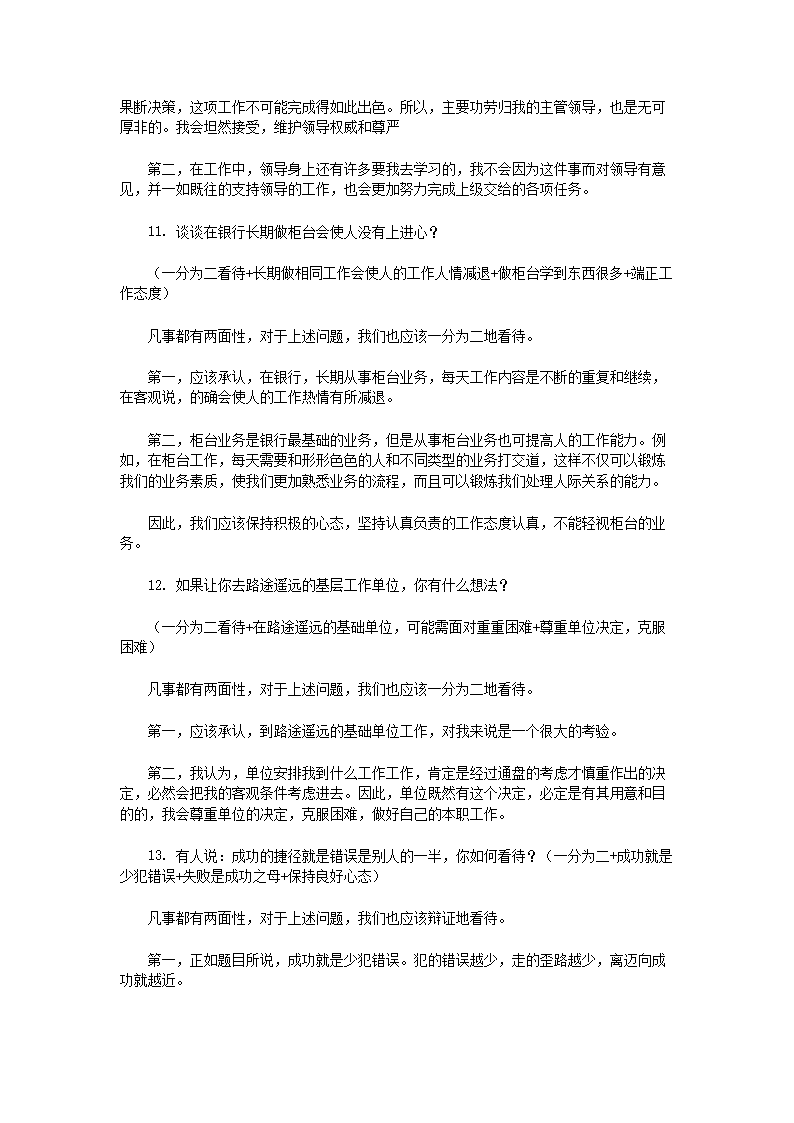 果断决策，这项工作不可能完成得如此出色。所以，主要功劳归我的主管领导，也是无可厚非的。我会坦然接受，维护领导权威和尊严

第二，在工作中，领导身上还有许多要我去学习的，我不会因为这件事而对领导有意见，并一如既往的支持领导的工作，也会更加努力完成上级交给的各项任务。

11. 谈谈在银行长期做柜台会使人没有上进心？

（一分为二看待+长期做相同工作会使人的工作人情减退+做柜台学到东西很多+端正工作态度）

凡事都有两面性，对于上述问题，我们也应该一分为二地看待。

第一，应该承认，在银行，长期从事柜台业务，每天工作内容是不断的重复和继续，在客观说，的确会使人的工作热情有所减退。

第二，柜台业务是银行最基础的业务，但是从事柜台业务也可提高人的工作能力。例如，在柜台工作，每天需要和形形色色的人和不同类型的业务打交道，这样不仅可以锻炼我们的业务素质，使我们更加熟悉业务的流程，而且可以锻炼我们处理人际关系的能力。

因此，我们应该保持积极的心态，坚持认真负责的工作态度认真，不能轻视柜台的业务。

12. 如果让你去路途遥远的基层工作单位，你有什么想法？

（一分为二看待+在路途遥远的基础单位，可能需面对重重困难+尊重单位决定，克服困难）

凡事都有两面性，对于上述问题，我们也应该一分为二地看待。

第一，应该承认，到路途遥远的基础单位工作，对我来说是一个很大的考验。

第二，我认为，单位安排我到什么工作工作，肯定是经过通盘的考虑才慎重作出的决定，必然会把我的客观条件考虑进去。因此，单位既然有这个决定，必定是有其用意和目的的，我会尊重单位的决定，克服困难，做好自己的本职工作。

13. 有人说：成功的捷径就是错误是别人的一半，你如何看待？（一分为二+成功就是少犯错误+失败是成功之母+保持良好心态）

凡事都有两面性，对于上述问题，我们也应该辩证地看待。

第一，正如题目所说，成功就是少犯错误。犯的错误越少，走的歪路越少，离迈向成功就越近。